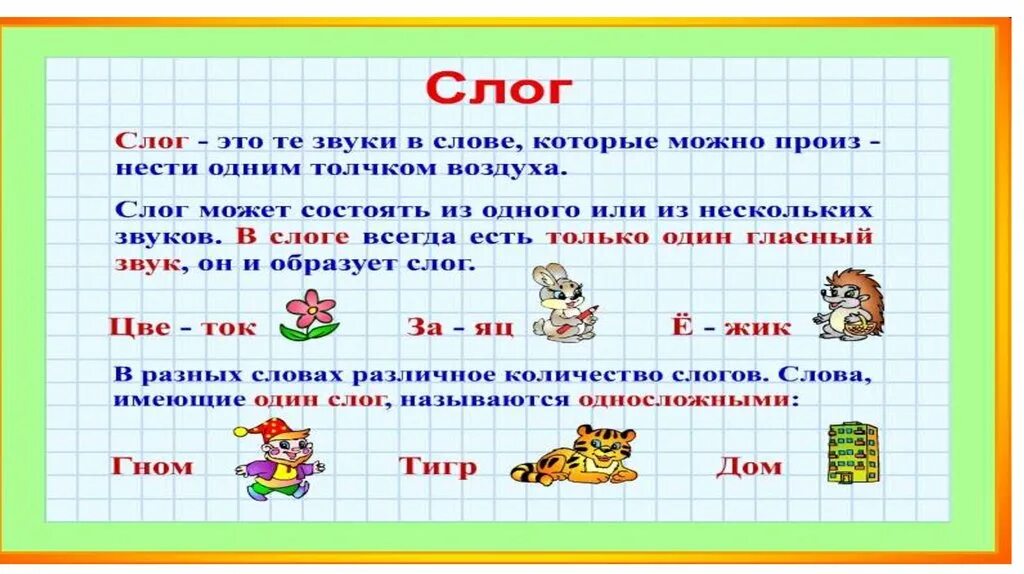 Слог

Слог - это те звуки в слове, которые можно произ - нести одним толчком воздуха.

Слог может состоять из одного или из нескольких звуков. В слоге всегда есть только один гласный звук, он и образует слог.

Цве - ток За - яц Ё - жик

В разных словах различное количество слогов. Слова, имеющие один слог, называются односложными:

Гном Тигр Дом